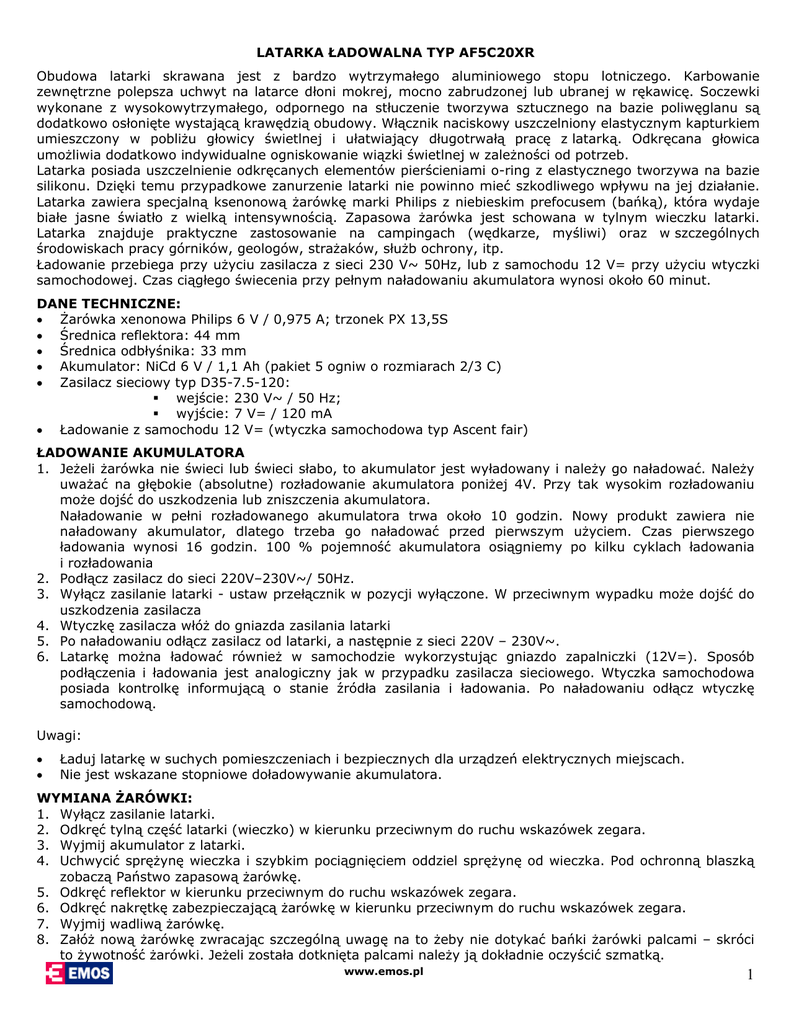 LATARKA ŁADOWALNA TYP AF5C20XR

Obudowa latarki skrawana jest z bardzo wytrzymałego aluminiowego stopu lotniczego. Karbowanie zewnętrzne polepsza uchwyt na latarce dłoni mokrej, mocno zabrudzonej lub ubranej w rękawicę. Soczewki wykonane z wysokowytrzymałego, odpornego na stłuczenie tworzywa sztucznego na bazie poliwęglanu są dodatkowo osłonięte wystającą krawędzią obudowy. Włącznik naciskowy uszczelniony elastycznym kapturkiem umieszczony w pobliżu głowicy świetlnej i ułatwiający długotrwałą pracę z latarką. Odkręcana głowica umożliwia dodatkowo indywidualne ogniskowanie wiązki świetlnej w zależności od potrzeb.
Latarka posiada uszczelnienie odkręcanych elementów pierścieniami o-ring z elastycznego tworzywa na bazie silikonu. Dzięki temu przypadkowe zanurzenie latarki nie powinno mieć szkodliwego wpływu na jej działanie. Latarka zawiera specjalną ksenonową żarówkę marki Philips z niebieskim prefocusem (bańką), która wydaje białe jasne światło z wielką intensywnością. Zapasowa żarówka jest schowana w tylnym wieczku latarki. Latarka znajduje praktyczne zastosowanie na campingach (wędkarze, myśliwi) oraz w szczególnych środowiskach pracy górników, geologów, strażaków, służb ochrony, itp.
Ładowanie przebiega przy użyciu zasilacza z sieci 230 V~ 50Hz, lub z samochodu 12 V= przy użyciu wtyczki samochodowej. Czas ciągłego świecenia przy pełnym naładowaniu akumulatora wynosi około 60 minut.

DANE TECHNICZNE:
• Żarówka xenonowa Philips 6 V / 0,975 A; trzonek PX 13,5S
• Średnica reflektora: 44 mm
• Średnica odbłyśnika: 33 mm
• Akumulator: NiCd 6 V / 1,1 Ah (pakiet 5 ogniw o rozmiarach 2/3 C)
• Zasilacz sieciowy typ D35-7.5-120:
 ▪ wejście: 230 V~ / 50 Hz;
 ▪ wyjście: 7 V= / 120 mA
• Ładowanie z samochodu 12 V= (wtyczka samochodowa typ Ascent fair)

ŁADOWANIE AKUMULATORA
1. Jeżeli żarówka nie świeci lub świeci słabo, to akumulator jest wyładowany i należy go naładować. Należy uważać na głębokie (absolutne) rozładowanie akumulatora poniżej 4V. Przy tak wysokim rozładowaniu może dojść do uszkodzenia lub zniszczenia akumulatora.
Naładowanie w pełni rozładowanego akumulatora trwa około 10 godzin. Nowy produkt zawiera nie naładowany akumulator, dlatego trzeba go naładować przed pierwszym użyciem. Czas pierwszego ładowania wynosi 16 godzin. 100 % pojemność akumulatora osiągniemy po kilku cyklach ładowania i rozładowania
2. Podłącz zasilacz do sieci 220V–230V~/ 50Hz.
3. Wyłącz zasilanie latarki - ustaw przełącznik w pozycji wyłączone. W przeciwnym wypadku może dojść do uszkodzenia zasilacza
4. Wtyczkę zasilacza włóż do gniazda zasilania latarki
5. Po naładowaniu odłącz zasilacz od latarki, a następnie z sieci 220V – 230V~.
6. Latarkę można ładować również w samochodzie wykorzystując gniazdo zapalniczki (12V=). Sposób podłączenia i ładowania jest analogiczny jak w przypadku zasilacza sieciowego. Wtyczka samochodowa posiada kontrolkę informującą o stanie źródła zasilania i ładowania. Po naładowaniu odłącz wtyczkę samochodową.

Uwagi:
• Ładuj latarkę w suchych pomieszczeniach i bezpiecznych dla urządzeń elektrycznych miejscach.
• Nie jest wskazane stopniowe doładowywanie akumulatora.

WYMIANA ŻARÓWKI:
1. Wyłącz zasilanie latarki.
2. Odkręć tylną część latarki (wieczko) w kierunku przeciwnym do ruchu wskazówek zegara.
3. Wyjmij akumulator z latarki.
4. Uchwycić sprężynę wieczka i szybkim pociągnięciem oddziel sprężynę od wieczka. Pod ochronną blaszką zobaczą Państwo zapasową żarówkę.
5. Odkręć reflektor w kierunku przeciwnym do ruchu wskazówek zegara.
6. Odkręć nakrętkę zabezpieczającą żarówkę w kierunku przeciwnym do ruchu wskazówek zegara.
7. Wyjmij wadliwą żarówkę.
8. Załóż nową żarówkę zwracając szczególną uwagę na to żeby nie dotykać bańki żarówki palcami – skróci to żywotność żarówki. Jeżeli została dotknięta palcami należy ją dokładnie oczyścić szmatką.

EMOS www.emos.pl 1